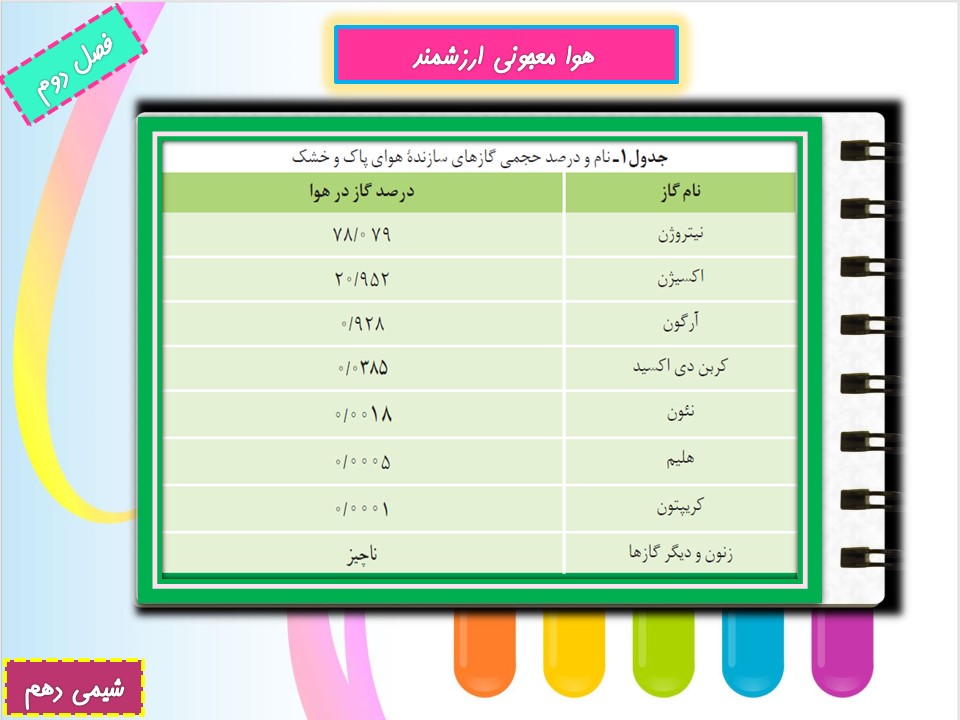 فصل دوم

هوا معجونی ارزشمند

جدول۱ـ نام و درصد حجمی گازهای سازندهٔ هوای پاک و خشک

| نام گاز | درصد گاز در هوا |
|---|---|
| نیتروژن | ۷۸/۰۷۹ |
| اکسیژن | ۲۰/۹۵۲ |
| آرگون | ۰/۹۲۸ |
| کربن دی اکسید | ۰/۰۳۸۵ |
| نئون | ۰/۰۰۱۸ |
| هلیم | ۰/۰۰۰۵ |
| کریپتون | ۰/۰۰۰۱ |
| زنون و دیگر گازها | ناچیز |

شیمی دهم